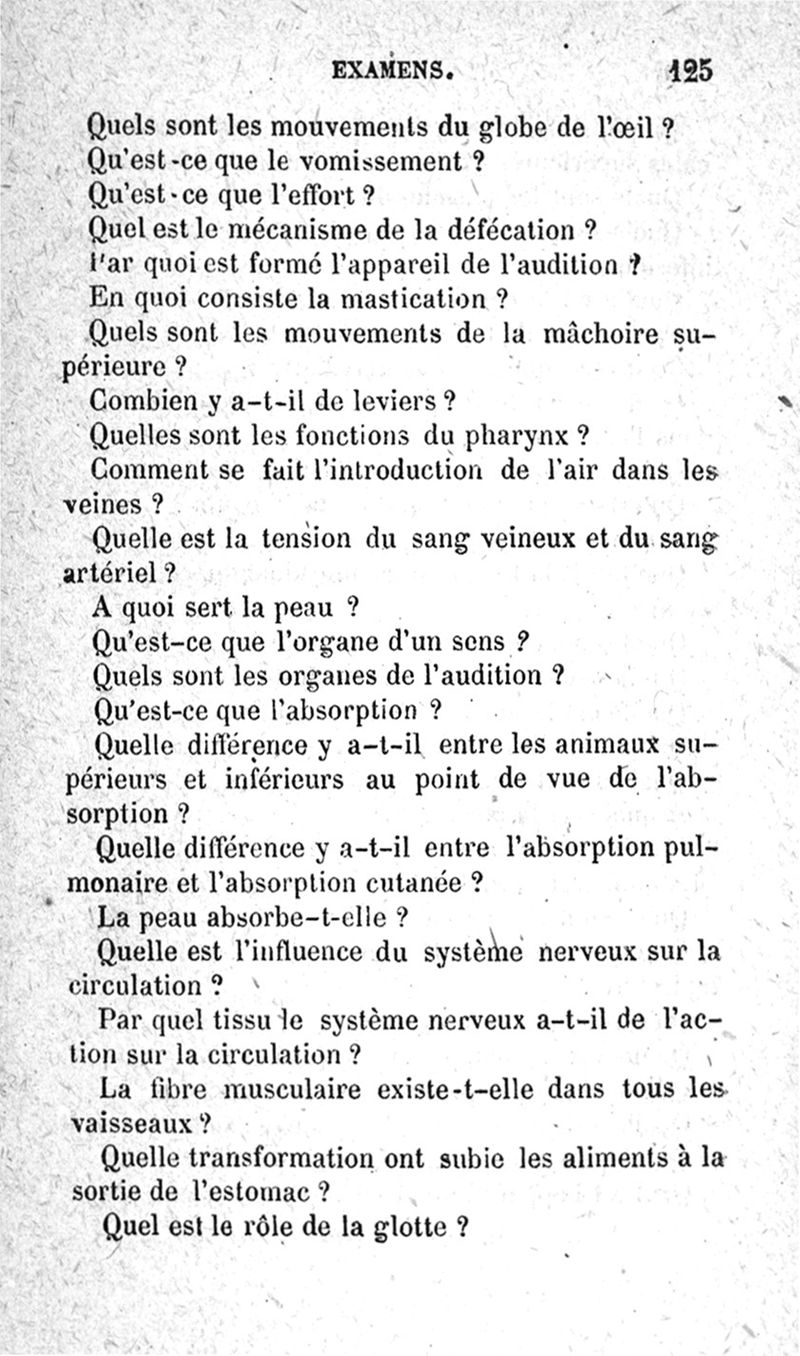 EXAMENS. 125

Quels sont les mouvements du globe de l'œil ?

Qu'est-ce que le vomissement ?

Qu'est-ce que l'effort ?

Quel est le mécanisme de la défécation ?

Par quoi est formé l'appareil de l'audition ?

En quoi consiste la mastication ?

Quels sont les mouvements de la mâchoire supérieure ?

Combien y a-t-il de leviers ?

Quelles sont les fonctions du pharynx ?

Comment se fait l'introduction de l'air dans les veines ?

Quelle est la tension du sang veineux et du sang artériel ?

A quoi sert la peau ?

Qu'est-ce que l'organe d'un sens ?

Quels sont les organes de l'audition ?

Qu'est-ce que l'absorption ?

Quelle différence y a-t-il entre les animaux supérieurs et inférieurs au point de vue de l'absorption ?

Quelle différence y a-t-il entre l'absorption pulmonaire et l'absorption cutanée ?

La peau absorbe-t-elle ?

Quelle est l'influence du système nerveux sur la circulation ?

Par quel tissu le système nerveux a-t-il de l'action sur la circulation ?

La fibre musculaire existe-t-elle dans tous les vaisseaux ?

Quelle transformation ont subie les aliments à la sortie de l'estomac ?

Quel est le rôle de la glotte ?